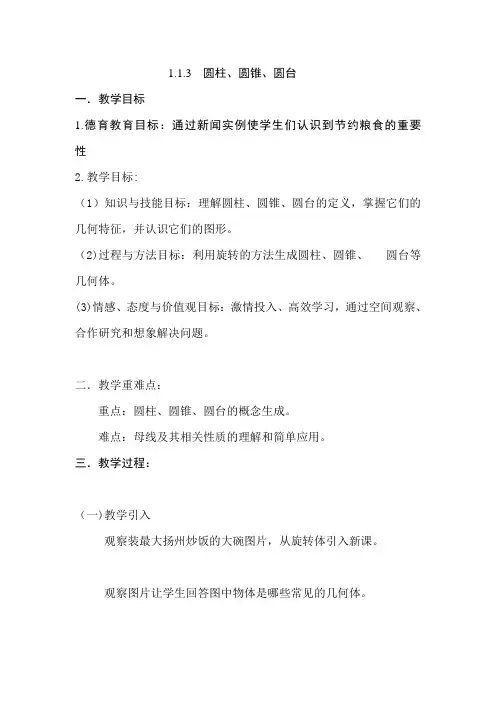 1.1.3　圆柱、圆锥、圆台

一．教学目标

1.德育教育目标：通过新闻实例使学生们认识到节约粮食的重要性

2.教学目标:

（1）知识与技能目标：理解圆柱、圆锥、圆台的定义，掌握它们的几何特征，并认识它们的图形。

（2)过程与方法目标：利用旋转的方法生成圆柱、圆锥、　圆台等几何体。

(3)情感、态度与价值观目标：激情投入、高效学习，通过空间观察、合作研究和想象解决问题。

二．教学重难点：

重点：圆柱、圆锥、圆台的概念生成。

难点：母线及其相关性质的理解和简单应用。

三．教学过程：

（一)教学引入

观察装最大扬州炒饭的大碗图片，从旋转体引入新课。

观察图片让学生回答图中物体是哪些常见的几何体。